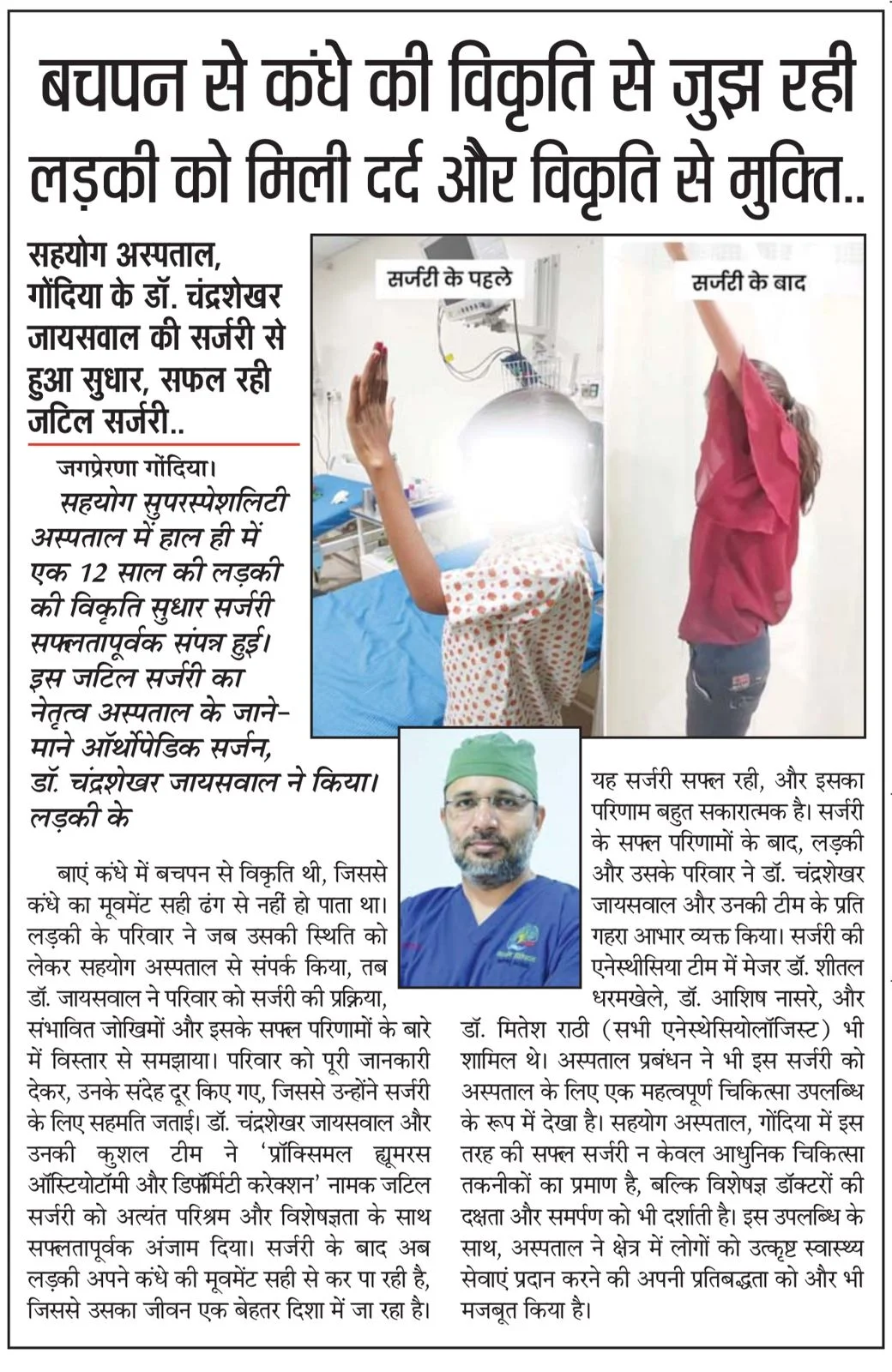 बचपन से कंधे की विकृति से जुझ रही लड़की को मिली दर्द और विकृति से मुक्ति..

सहयोग अस्पताल, गोंदिया के डॉ. चंद्रशेखर जायसवाल की सर्जरी से हुआ सुधार, सफल रही जटिल सर्जरी..

सर्जरी के पहले

सर्जरी के बाद

जगप्रेरणा गोंदिया।

सहयोग सुपरस्पेशलिटी अस्पताल में हाल ही में एक 12 साल की लड़की की विकृति सुधार सर्जरी सफलतापूर्वक संपन्न हुई। इस जटिल सर्जरी का नेतृत्व अस्पताल के जाने-माने ऑर्थोपेडिक सर्जन, डॉ. चंद्रशेखर जायसवाल ने किया। लड़की के

बाएं कंधे में बचपन से विकृति थी, जिससे कंधे का मूवमेंट सही ढंग से नहीं हो पाता था। लड़की के परिवार ने जब उसकी स्थिति को लेकर सहयोग अस्पताल से संपर्क किया, तब डॉ. जायसवाल ने परिवार को सर्जरी की प्रक्रिया, संभावित जोखिमों और इसके सफल परिणामों के बारे में विस्तार से समझाया। परिवार को पूरी जानकारी देकर, उनके संदेह दूर किए गए, जिससे उन्होंने सर्जरी के लिए सहमति जताई। डॉ. चंद्रशेखर जायसवाल और उनकी कुशल टीम ने 'प्रॉक्सिमल ह्यूमरस ऑस्टियोटॉमी और डिफॉर्मिटी करेक्शन' नामक जटिल सर्जरी को अत्यंत परिश्रम और विशेषज्ञता के साथ सफलतापूर्वक अंजाम दिया। सर्जरी के बाद अब लड़की अपने कंधे की मूवमेंट सही से कर पा रही है, जिससे उसका जीवन एक बेहतर दिशा में जा रहा है।

यह सर्जरी सफल रही, और इसका परिणाम बहुत सकारात्मक है। सर्जरी के सफल परिणामों के बाद, लड़की और उसके परिवार ने डॉ. चंद्रशेखर जायसवाल और उनकी टीम के प्रति गहरा आभार व्यक्त किया। सर्जरी की एनेस्थीसिया टीम में मेजर डॉ. शीतल धरमखेले, डॉ. आशिष नासरे, और डॉ. मितेश राठी (सभी एनेस्थेसियोलॉजिस्ट) भी शामिल थे। अस्पताल प्रबंधन ने भी इस सर्जरी को अस्पताल के लिए एक महत्वपूर्ण चिकित्सा उपलब्धि के रूप में देखा है। सहयोग अस्पताल, गोंदिया में इस तरह की सफल सर्जरी न केवल आधुनिक चिकित्सा तकनीकों का प्रमाण है, बल्कि विशेषज्ञ डॉक्टरों की दक्षता और समर्पण को भी दर्शाती है। इस उपलब्धि के साथ, अस्पताल ने क्षेत्र में लोगों को उत्कृष्ट स्वास्थ्य सेवाएं प्रदान करने की अपनी प्रतिबद्धता को और भी मजबूत किया है।